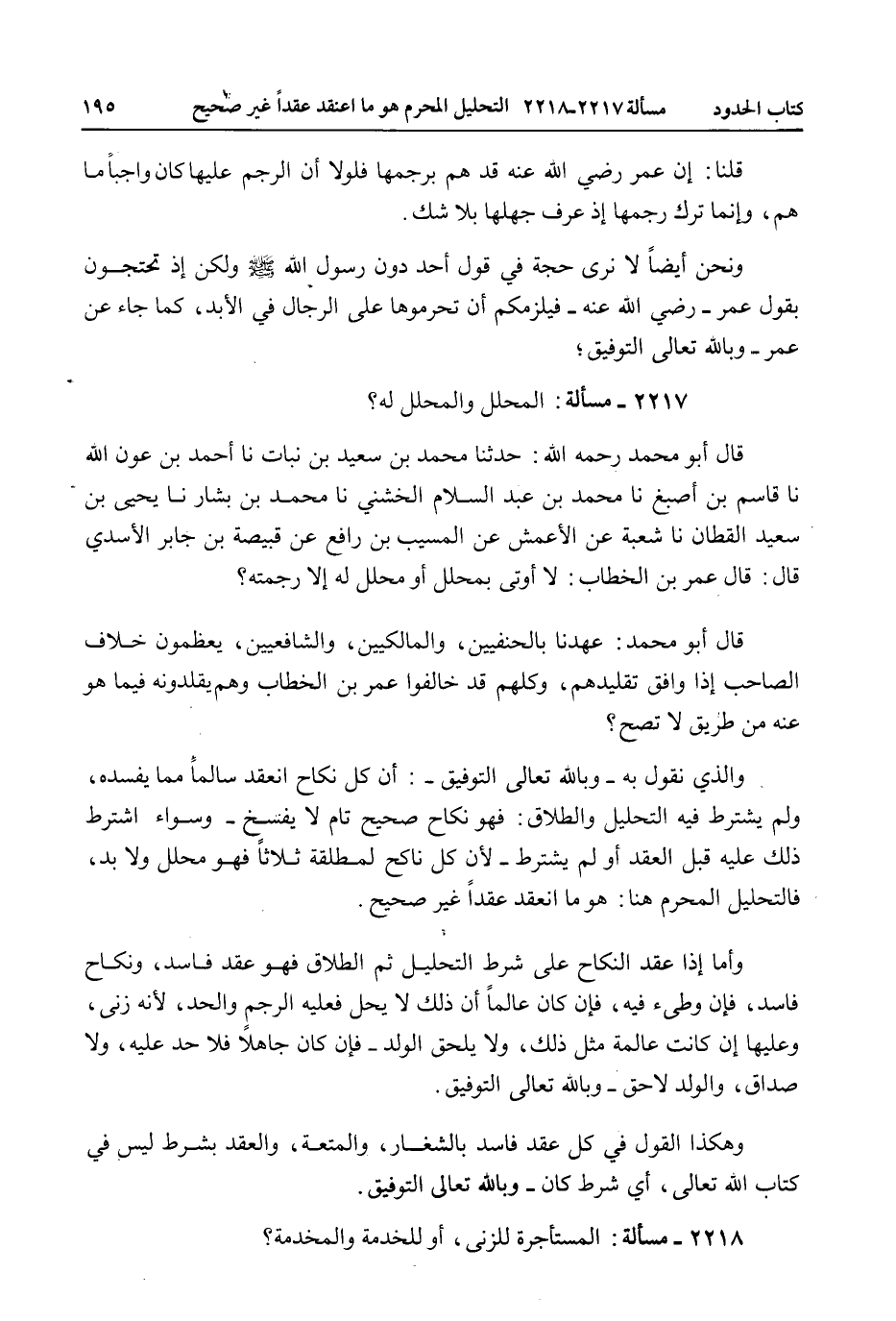 كتاب الحدود مسألة ٢٢١٧ـ٢٢١٨ التحليل المحرم هو ما اعتقد عقداً غير صحيح ١٩٥

قلنا: إن عمر رضي الله عنه قد هم برجمها فلولا أن الرجم عليها كان واجباً ما هم، وإنما ترك رجمها إذ عرف جهلها بلا شك.

ونحن أيضاً لا نرى حجة في قول أحد دون رسول الله ﷺ ولكن إذ تحتجون بقول عمر ـ رضي الله عنه ـ فيلزمكم أن تحرموها على الرجال في الأبد، كما جاء عن عمر ـ وبالله تعالى التوفيق؛

٢٢١٧ ـ مسألة: المحلل والمحلل له؟

قال أبو محمد رحمه الله: حدثنا محمد بن سعيد بن نبات نا أحمد بن عون الله نا قاسم بن أصبغ نا محمد بن عبد السلام الخشني نا محمد بن بشار نا يحيى بن سعيد القطان نا شعبة عن الأعمش عن المسيب بن رافع عن قبيصة بن جابر الأسدي قال: قال عمر بن الخطاب: لا أوتى بمحلل أو محلل له إلا رجمته؟

قال أبو محمد: عهدنا بالحنفيين، والمالكيين، والشافعيين، يعظمون خلاف الصاحب إذا وافق تقليدهم، وكلهم قد خالفوا عمر بن الخطاب وهم يقلدونه فيما هو عنه من طريق لا تصح؟

والذي نقول به ـ وبالله تعالى التوفيق ـ: أن كل نكاح انعقد سالماً مما يفسده، ولم يشترط فيه التحليل والطلاق: فهو نكاح صحيح تام لا يفسخ ـ وسواء اشترط ذلك عليه قبل العقد أو لم يشترط ـ لأن كل ناكح لمطلقة ثلاثاً فهو محلل ولا بد، فالتحليل المحرم هنا: هو ما انعقد عقداً غير صحيح.

وأما إذا عقد النكاح على شرط التحليل ثم الطلاق فهو عقد فاسد، ونكاح فاسد، فإن وطىء فيه، فإن كان عالماً أن ذلك لا يحل فعليه الرجم والحد، لأنه زنى، وعليها إن كانت عالمة مثل ذلك، ولا يلحق الولد ـ فإن كان جاهلاً فلا حد عليه، ولا صداق، والولد لاحق ـ وبالله تعالى التوفيق.

وهكذا القول في كل عقد فاسد بالشغار، والمتعة، والعقد بشرط ليس في كتاب الله تعالى، أي شرط كان ـ وبالله تعالى التوفيق.

٢٢١٨ ـ مسألة: المستأجرة للزنى، أو للخدمة والمخدمة؟